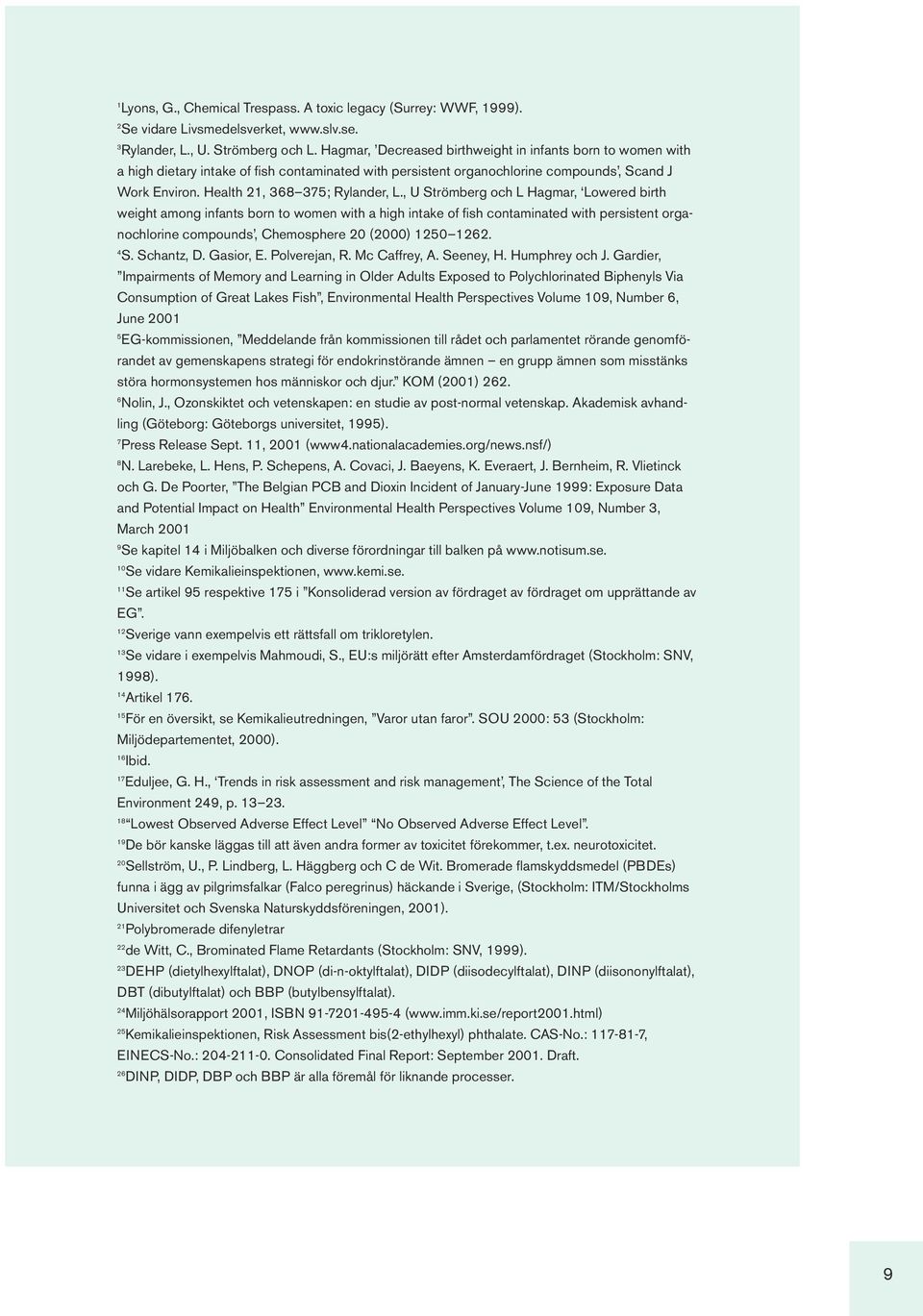 $^1$Lyons, G., Chemical Trespass. A toxic legacy (Surrey: WWF, 1999).
$^2$Se vidare Livsmedelsverket, www.slv.se.
$^3$Rylander, L., U. Strömberg och L. Hagmar, 'Decreased birthweight in infants born to women with a high dietary intake of fish contaminated with persistent organochlorine compounds', Scand J Work Environ. Health 21, 368–375; Rylander, L., U Strömberg och L Hagmar, 'Lowered birth weight among infants born to women with a high intake of fish contaminated with persistent organochlorine compounds', Chemosphere 20 (2000) 1250–1262.
$^4$S. Schantz, D. Gasior, E. Polverejan, R. Mc Caffrey, A. Seeney, H. Humphrey och J. Gardier, "Impairments of Memory and Learning in Older Adults Exposed to Polychlorinated Biphenyls Via Consumption of Great Lakes Fish", Environmental Health Perspectives Volume 109, Number 6, June 2001
$^5$EG-kommissionen, "Meddelande från kommissionen till rådet och parlamentet rörande genomförandet av gemenskapens strategi för endokrinstörande ämnen – en grupp ämnen som misstänks störa hormonsystemen hos människor och djur." KOM (2001) 262.
$^6$Nolin, J., Ozonskiktet och vetenskapen: en studie av post-normal vetenskap. Akademisk avhandling (Göteborg: Göteborgs universitet, 1995).
$^7$Press Release Sept. 11, 2001 (www4.nationalacademies.org/news.nsf/)
$^8$N. Larebeke, L. Hens, P. Schepens, A. Covaci, J. Baeyens, K. Everaert, J. Bernheim, R. Vlietinck och G. De Poorter, "The Belgian PCB and Dioxin Incident of January-June 1999: Exposure Data and Potential Impact on Health" Environmental Health Perspectives Volume 109, Number 3, March 2001
$^9$Se kapitel 14 i Miljöbalken och diverse förordningar till balken på www.notisum.se.
$^{10}$Se vidare Kemikalieinspektionen, www.kemi.se.
$^{11}$Se artikel 95 respektive 175 i "Konsoliderad version av fördraget av fördraget om upprättande av EG".
$^{12}$Sverige vann exempelvis ett rättsfall om trikloretylen.
$^{13}$Se vidare i exempelvis Mahmoudi, S., EU:s miljörätt efter Amsterdamfördraget (Stockholm: SNV, 1998).
$^{14}$Artikel 176.
$^{15}$För en översikt, se Kemikalieutredningen, "Varor utan faror". SOU 2000: 53 (Stockholm: Miljödepartementet, 2000).
$^{16}$Ibid.
$^{17}$Eduljee, G. H., 'Trends in risk assessment and risk management', The Science of the Total Environment 249, p. 13–23.
$^{18}$"Lowest Observed Adverse Effect Level" "No Observed Adverse Effect Level".
$^{19}$De bör kanske läggas till att även andra former av toxicitet förekommer, t.ex. neurotoxicitet.
$^{20}$Sellström, U., P. Lindberg, L. Häggberg och C de Wit. Bromerade flamskyddsmedel (PBDEs) funna i ägg av pilgrimsfalkar (Falco peregrinus) häckande i Sverige, (Stockholm: ITM/Stockholms Universitet och Svenska Naturskyddsföreningen, 2001).
$^{21}$Polybromerade difenyletrar
$^{22}$de Witt, C., Brominated Flame Retardants (Stockholm: SNV, 1999).
$^{23}$DEHP (dietylhexylftalat), DNOP (di-n-oktylftalat), DIDP (diisodecylftalat), DINP (diisononylftalat), DBT (dibutylftalat) och BBP (butylbensylftalat).
$^{24}$Miljöhälsorapport 2001, ISBN 91-7201-495-4 (www.imm.ki.se/report2001.html)
$^{25}$Kemikalieinspektionen, Risk Assessment bis(2-ethylhexyl) phthalate. CAS-No.: 117-81-7, EINECS-No.: 204-211-0. Consolidated Final Report: September 2001. Draft.
$^{26}$DINP, DIDP, DBP och BBP är alla föremål för liknande processer.

9